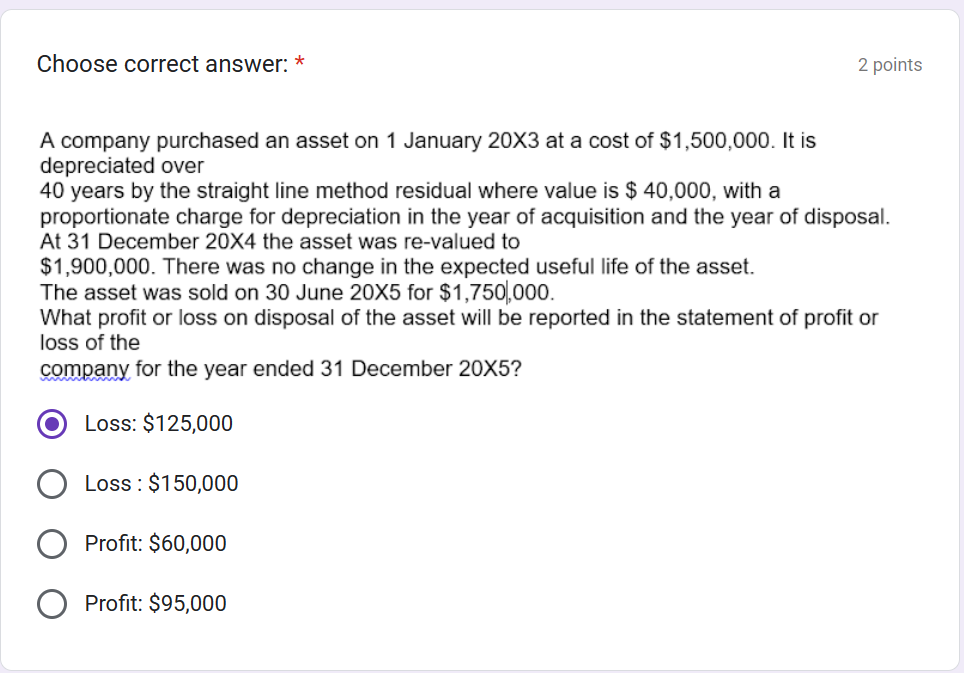 Choose correct answer: *

2 points

A company purchased an asset on 1 January 20X3 at a cost of \$1,500,000. It is depreciated over
40 years by the straight line method residual where value is \$ 40,000, with a proportionate charge for depreciation in the year of acquisition and the year of disposal.
At 31 December 20X4 the asset was re-valued to
\$1,900,000. There was no change in the expected useful life of the asset.
The asset was sold on 30 June 20X5 for \$1,750,000.
What profit or loss on disposal of the asset will be reported in the statement of profit or loss of the
company for the year ended 31 December 20X5?

Loss: \$125,000

Loss : \$150,000

Profit: \$60,000

Profit: \$95,000